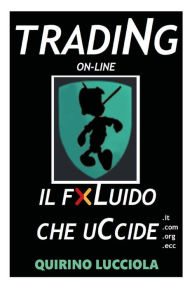 TRADING

ON-LINE

IL FXLUIDO CHE UCCIDE

.it
.com
.org
.ecc

QUIRINO LUCCIOLA